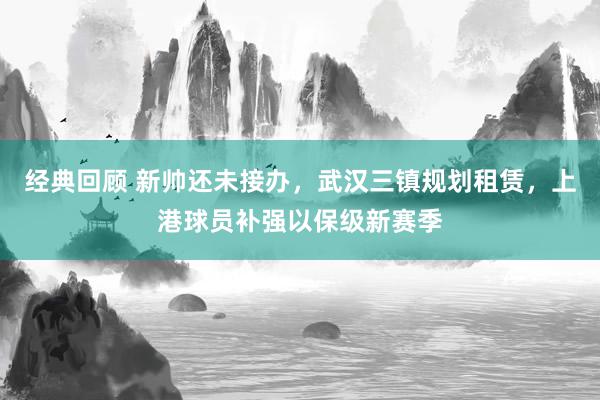 经典回顾 新帅还未接办，武汉三镇规划租赁，上港球员补强以保级新赛季